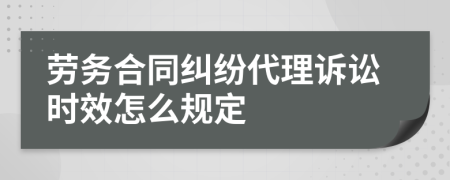 劳务合同纠纷代理诉讼时效怎么规定